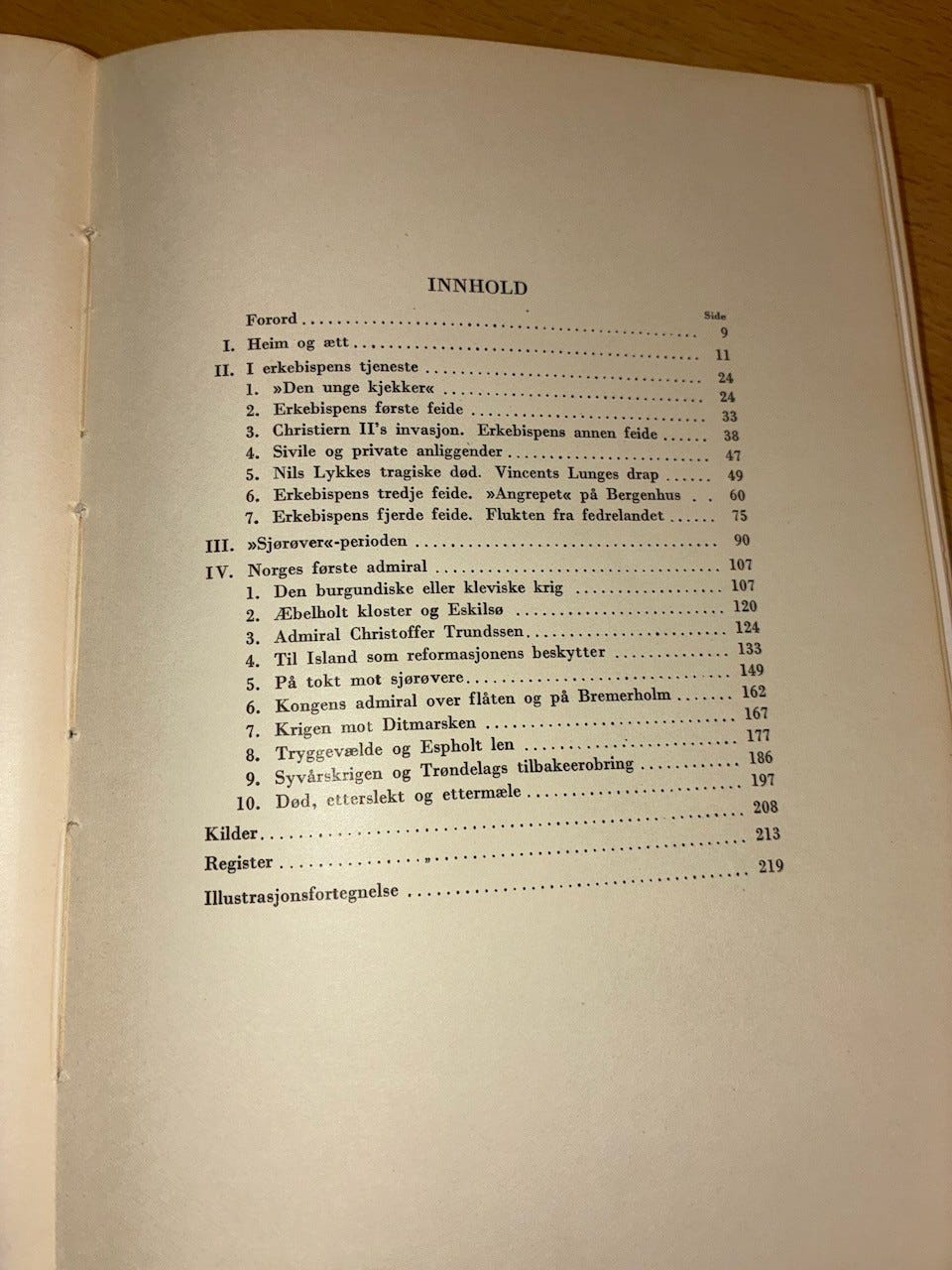 INNHOLD

Side

Forord 9

I. Heim og ætt 11

II. I erkebispens tjeneste 24

1. »Den unge kjekker« 24

2. Erkebispens første feide 33

3. Christiern II's invasjon. Erkebispens annen feide 38

4. Sivile og private anliggender 47

5. Nils Lykkes tragiske død. Vincents Lunges drap 49

6. Erkebispens tredje feide. »Angrepet« på Bergenhus 60

7. Erkebispens fjerde feide. Flukten fra fedrelandet 75

III. »Sjørøver«-perioden 90

IV. Norges første admiral 107

1. Den burgundiske eller kleviske krig 107

2. Æbelholt kloster og Eskilsø 120

3. Admiral Christoffer Trundssen 124

4. Til Island som reformasjonens beskytter 133

5. På tokt mot sjørøvere 149

6. Kongens admiral over flåten og på Bremerholm 162

7. Krigen mot Ditmarsken 167

8. Tryggevælde og Espholt len 177

9. Syvårskrigen og Trøndelags tilbakeerobring 186

10. Død, etterslekt og ettermæle 197

Kilder 208

Register 213

Illustrasjonsfortegnelse 219